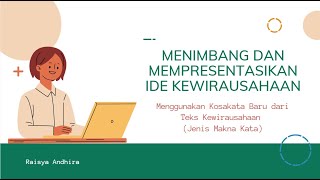 MENIMBANG DAN MEMPRESENTASIKAN IDE KEWIRAUSAHAAN

Menggunakan Kosakata Baru dari Teks Kewirausahaan (Jenis Makna Kata)

Raisya Andhira